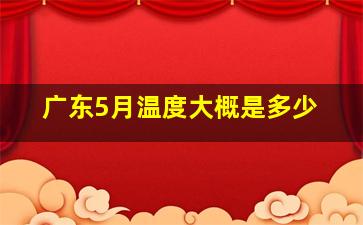 广东5月温度大概是多少